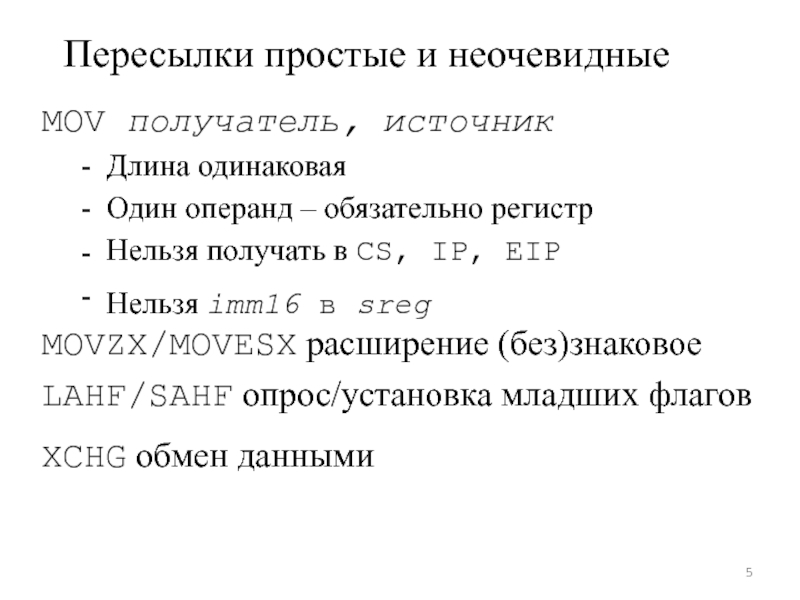 Пересылки простые и неочевидные

MOV получатель, источник

- Длина одинаковая
- Один операнд – обязательно регистр
- Нельзя получать в CS, IP, EIP
- Нельзя imm16 в sreg

MOVZX/MOVESX расширение (без)знаковое

LAHF/SAHF опрос/установка младших флагов

XCHG обмен данными

5